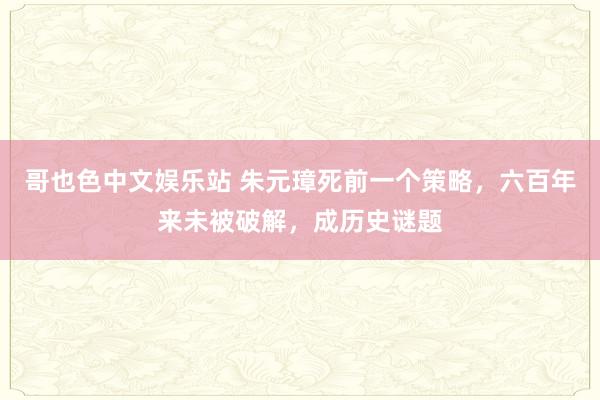 哥也色中文娱乐站 朱元璋死前一个策略，六百年来未被破解，成历史谜题